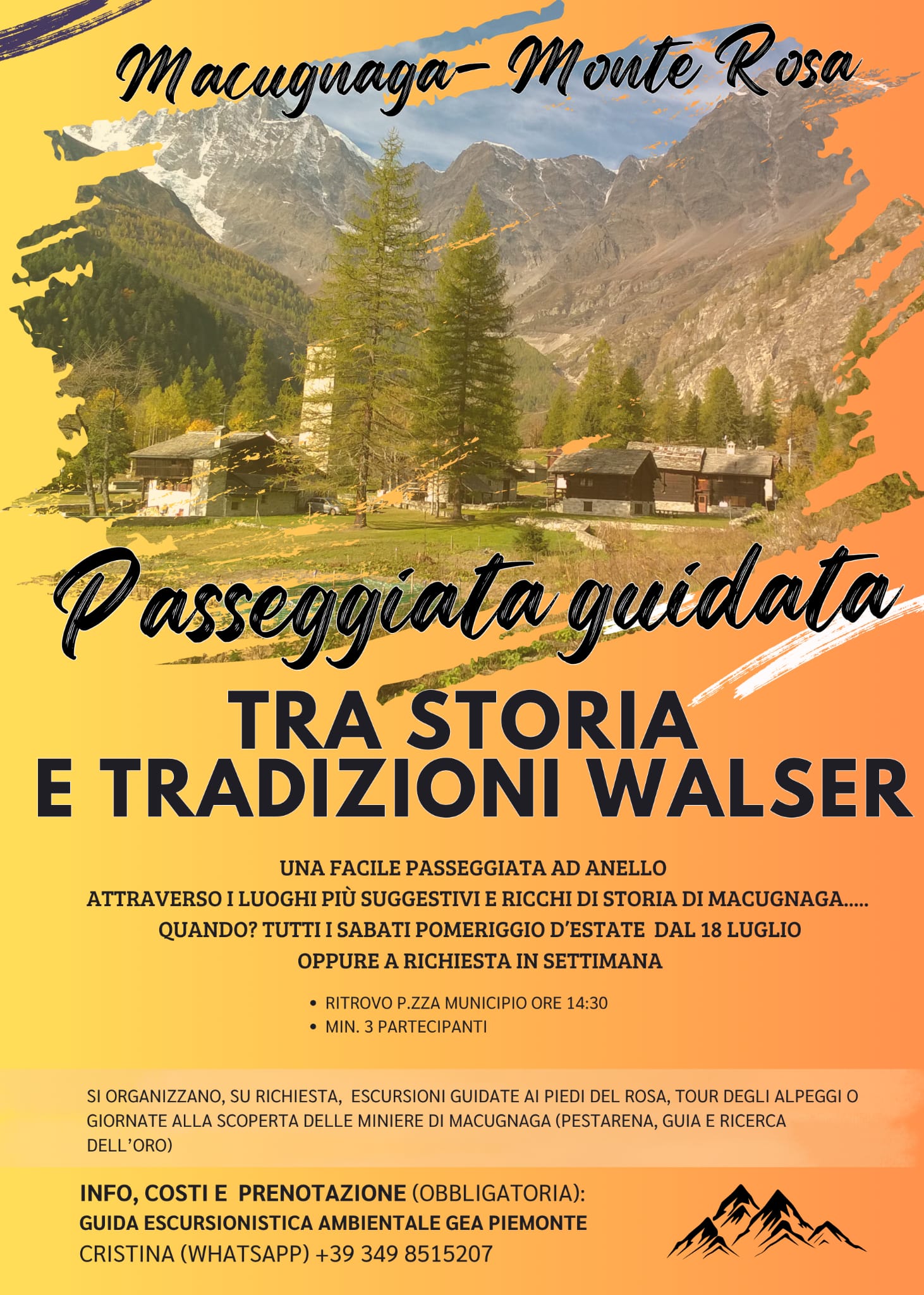 Macugnaga- Monte Rosa

Passeggiata guidata

TRA STORIA
E TRADIZIONI WALSER

UNA FACILE PASSEGGIATA AD ANELLO
ATTRAVERSO I LUOGHI PIÙ SUGGESTIVI E RICCHI DI STORIA DI MACUGNAGA.....
QUANDO? TUTTI I SABATI POMERIGGIO D'ESTATE DAL 18 LUGLIO
OPPURE A RICHIESTA IN SETTIMANA

• RITROVO P.ZZA MUNICIPIO ORE 14:30
• MIN. 3 PARTECIPANTI

SI ORGANIZZANO, SU RICHIESTA, ESCURSIONI GUIDATE AI PIEDI DEL ROSA, TOUR DEGLI ALPEGGI O GIORNATE ALLA SCOPERTA DELLE MINIERE DI MACUGNAGA (PESTARENA, GUIA E RICERCA DELL'ORO)

INFO, COSTI E PRENOTAZIONE (OBBLIGATORIA):
GUIDA ESCURSIONISTICA AMBIENTALE GEA PIEMONTE
CRISTINA (WHATSAPP) +39 349 8515207